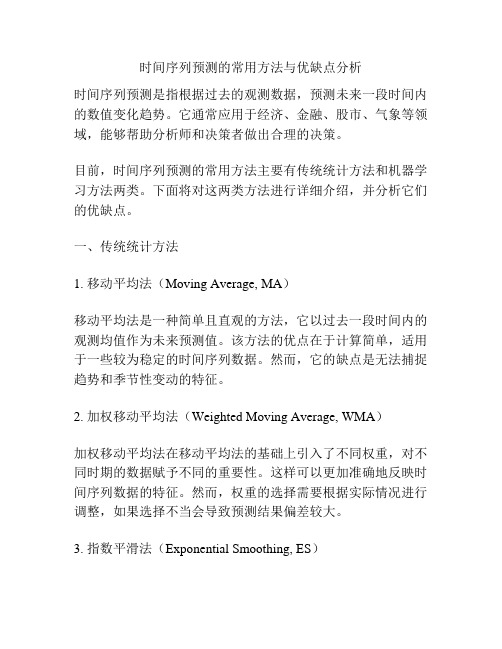 时间序列预测的常用方法与优缺点分析

时间序列预测是指根据过去的观测数据，预测未来一段时间内的数值变化趋势。它通常应用于经济、金融、股市、气象等领域，能够帮助分析师和决策者做出合理的决策。

目前，时间序列预测的常用方法主要有传统统计方法和机器学习方法两类。下面将对这两类方法进行详细介绍，并分析它们的优缺点。

一、传统统计方法

1. 移动平均法（Moving Average, MA）

移动平均法是一种简单且直观的方法，它以过去一段时间内的观测均值作为未来预测值。该方法的优点在于计算简单，适用于一些较为稳定的时间序列数据。然而，它的缺点是无法捕捉趋势和季节性变动的特征。

2. 加权移动平均法（Weighted Moving Average, WMA）

加权移动平均法在移动平均法的基础上引入了不同权重，对不同时期的数据赋予不同的重要性。这样可以更加准确地反映时间序列数据的特征。然而，权重的选择需要根据实际情况进行调整，如果选择不当会导致预测结果偏差较大。

3. 指数平滑法（Exponential Smoothing, ES）